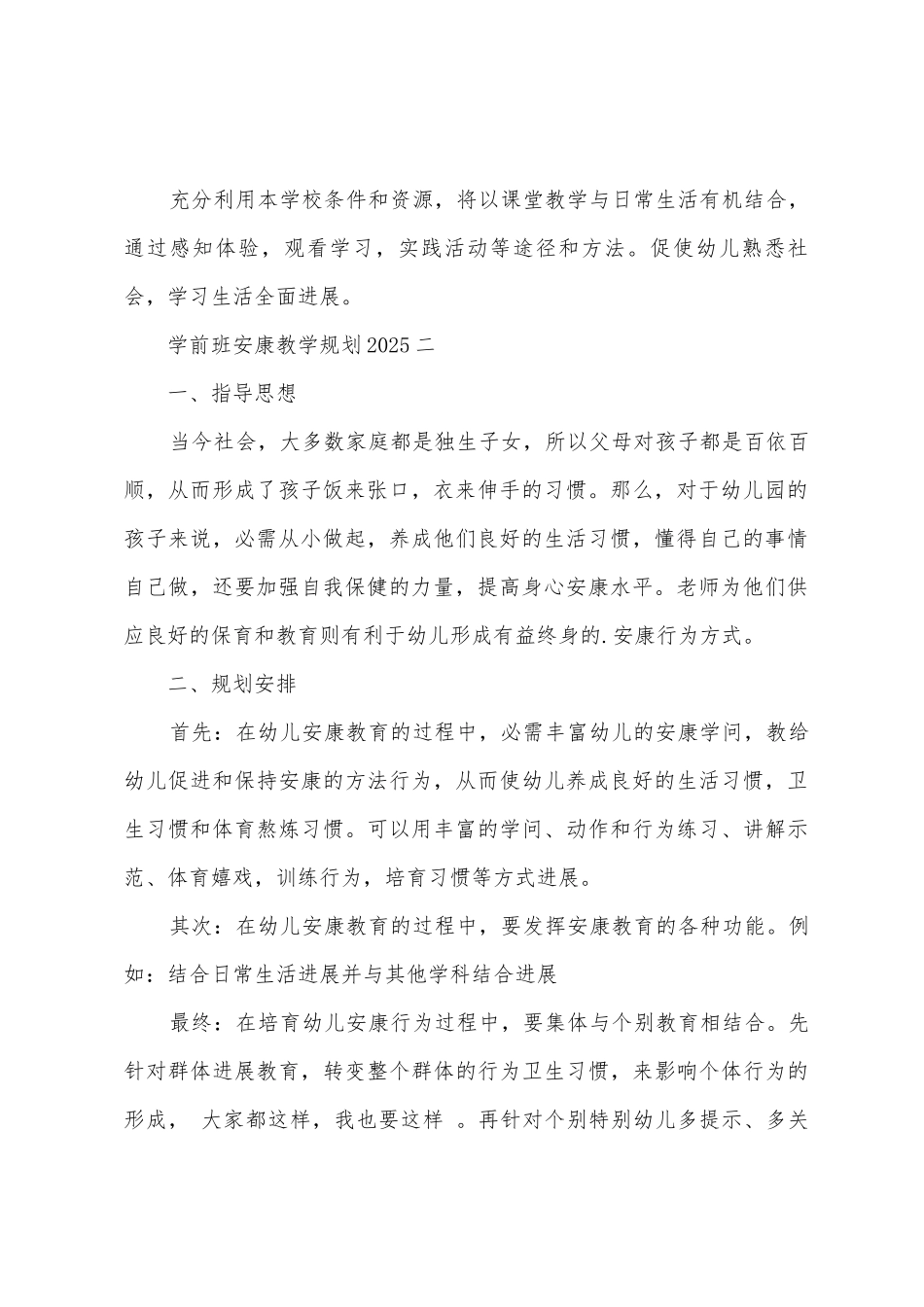 充分利用本学校条件和资源，将以课堂教学与日常生活有机结合，通过感知体验，观看学习，实践活动等途径和方法。促使幼儿熟悉社会，学习生活全面进展。

学前班安康教学规划2025二

一、指导思想

当今社会，大多数家庭都是独生子女，所以父母对孩子都是百依百顺，从而形成了孩子饭来张口，衣来伸手的习惯。那么，对于幼儿园的孩子来说，必需从小做起，养成他们良好的生活习惯，懂得自己的事情自己做，还要加强自我保健的力量，提高身心安康水平。老师为他们供应良好的保育和教育则有利于幼儿形成有益终身的.安康行为方式。

二、规划安排

首先：在幼儿安康教育的过程中，必需丰富幼儿的安康学问，教给幼儿促进和保持安康的方法行为，从而使幼儿养成良好的生活习惯，卫生习惯和体育熬炼习惯。可以用丰富的学问、动作和行为练习、讲解示范、体育嬉戏，训练行为，培育习惯等方式进展。

其次：在幼儿安康教育的过程中，要发挥安康教育的各种功能。例如：结合日常生活进展并与其他学科结合进展

最终：在培育幼儿安康行为过程中，要集体与个别教育相结合。先针对群体进展教育，转变整个群体的行为卫生习惯，来影响个体行为的形成， 大家都这样，我也要这样 。再针对个别特别幼儿多提示、多关